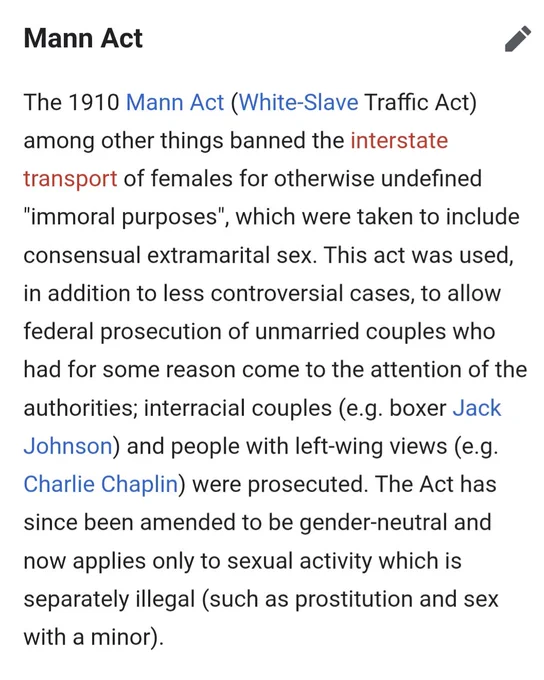 Mann Act

The 1910 Mann Act (White-Slave Traffic Act) among other things banned the interstate transport of females for otherwise undefined "immoral purposes", which were taken to include consensual extramarital sex. This act was used, in addition to less controversial cases, to allow federal prosecution of unmarried couples who had for some reason come to the attention of the authorities; interracial couples (e.g. boxer Jack Johnson) and people with left-wing views (e.g. Charlie Chaplin) were prosecuted. The Act has since been amended to be gender-neutral and now applies only to sexual activity which is separately illegal (such as prostitution and sex with a minor).